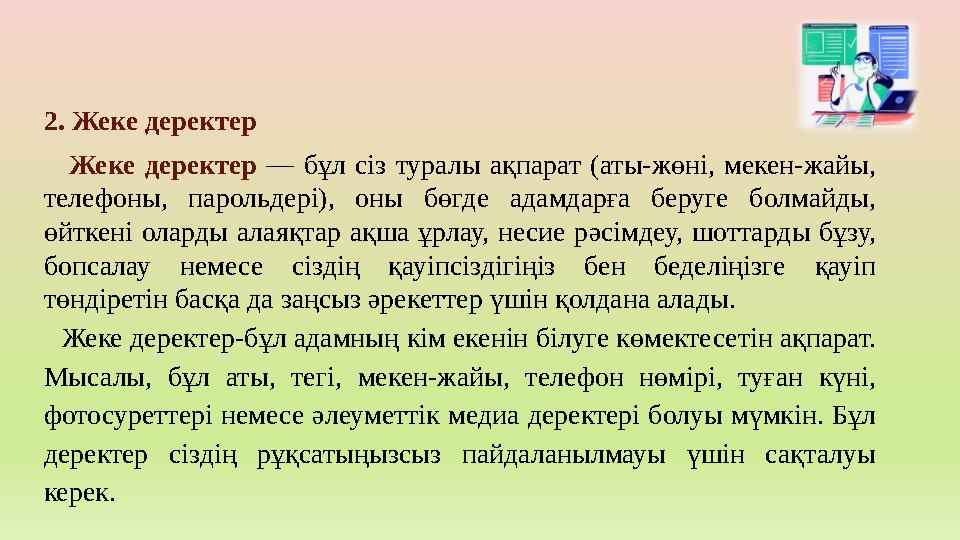 2. Жеке деректер

Жеке деректер — бұл сіз туралы ақпарат (аты-жөні, мекен-жайы, телефоны, парольдері), оны бөгде адамдарға беруге болмайды, өйткені оларды алаяқтар ақша ұрлау, несие рәсімдеу, шоттарды бұзу, бопсалау немесе сіздің қауіпсіздігіңіз бен беделіңізге қауіп төндіретін басқа да заңсыз әрекеттер үшін қолдана алады.

Жеке деректер-бұл адамның кім екенін білуге көмектесетін ақпарат. Мысалы, бұл аты, тегі, мекен-жайы, телефон нөмірі, туған күні, фотосуреттері немесе әлеуметтік медиа деректері болуы мүмкін. Бұл деректер сіздің рұқсатыңызсыз пайдаланылмауы үшін сақталуы керек.